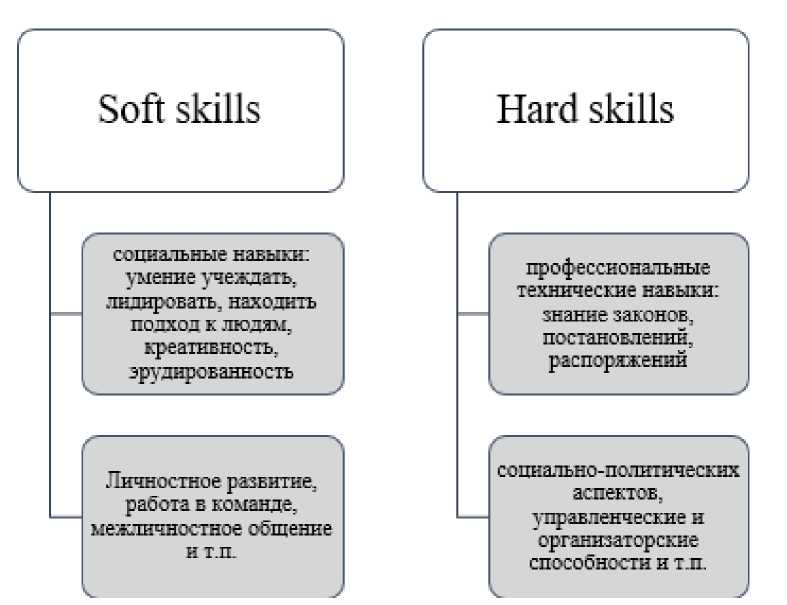 Soft skills

социальные навыки: умение учеждать, лидировать, находить подход к людям, креативность, эрудированность

Личностное развитие, работа в команде, межличностное общение и т.п.

Hard skills

профессиональные технические навыки: знание законов, постановлений, распоряжений

социально-политических аспектов, управленческие и организаторские способности и т.п.